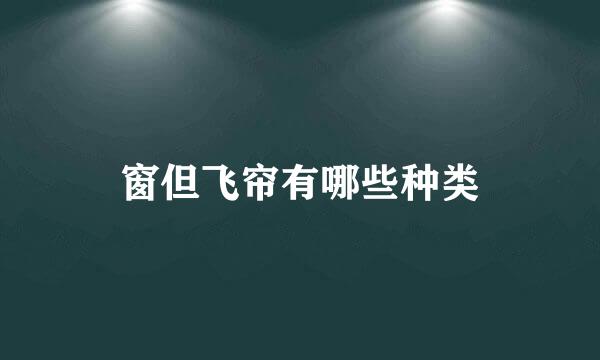 窗但飞帘有哪些种类